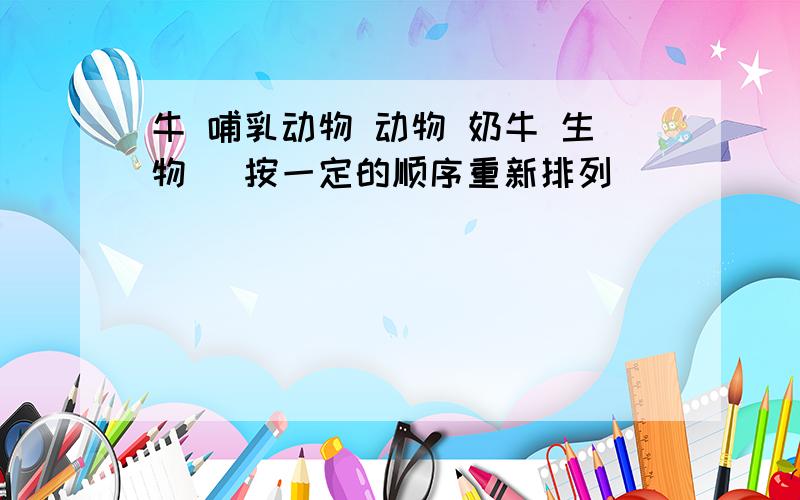 牛 哺乳动物 动物 奶牛 生物 按一定的顺序重新排列